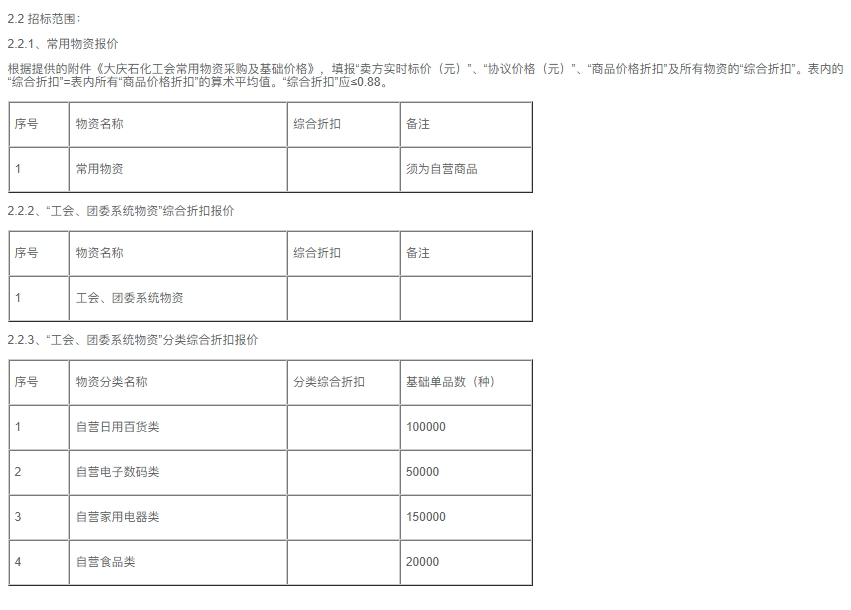 2.2 招标范围：

2.2.1、常用物资报价

根据提供的附件《大庆石化工会常用物资采购及基础价格》，填报“卖方实时标价（元）”、“协议价格（元）”、“商品价格折扣”及所有物资的“综合折扣”。表内的“综合折扣”=表内所有“商品价格折扣”的算术平均值。“综合折扣”应≤0.88。

| 序号 | 物资名称 | 综合折扣 | 备注 |
|---|---|---|---|
| 1 | 常用物资 |  | 须为自营商品 |

2.2.2、“工会、团委系统物资”综合折扣报价

| 序号 | 物资名称 | 综合折扣 | 备注 |
|---|---|---|---|
| 1 | 工会、团委系统物资 |  |  |

2.2.3、“工会、团委系统物资”分类综合折扣报价

| 序号 | 物资分类名称 | 分类综合折扣 | 基础单品数（种） |
|---|---|---|---|
| 1 | 自营日用百货类 |  | 100000 |
| 2 | 自营电子数码类 |  | 50000 |
| 3 | 自营家用电器类 |  | 150000 |
| 4 | 自营食品类 |  | 20000 |